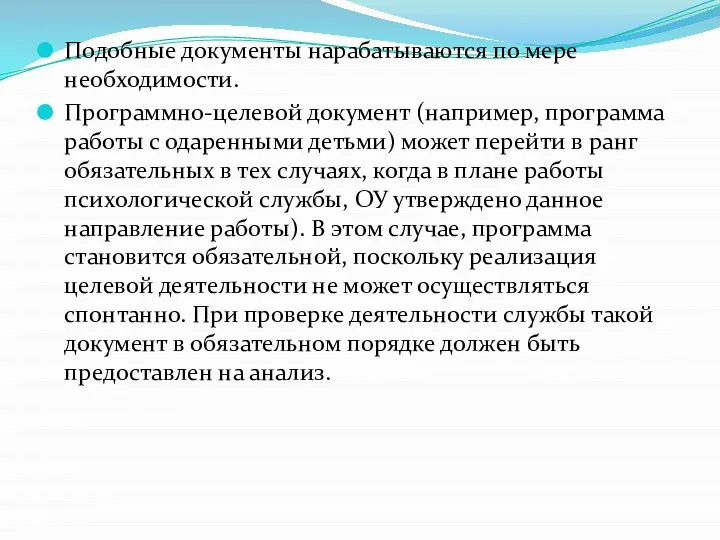 Подобные документы нарабатываются по мере необходимости.

Программно-целевой документ (например, программа работы с одаренными детьми) может перейти в ранг обязательных в тех случаях, когда в плане работы психологической службы, ОУ утверждено данное направление работы). В этом случае, программа становится обязательной, поскольку реализация целевой деятельности не может осуществляться спонтанно. При проверке деятельности службы такой документ в обязательном порядке должен быть предоставлен на анализ.